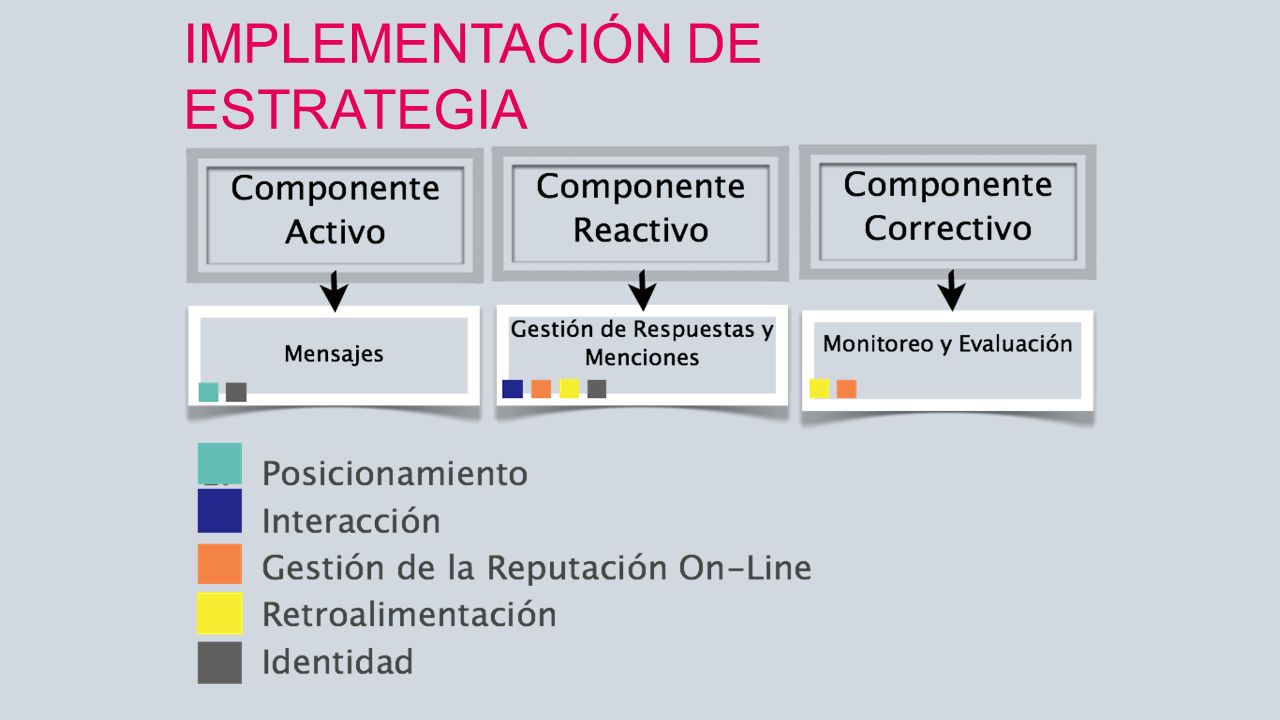 IMPLEMENTACIÓN DE ESTRATEGIA

Componente Activo

Componente Reactivo

Componente Correctivo

Mensajes

Gestión de Respuestas y Menciones

Monitoreo y Evaluación

Posicionamiento
Interacción
Gestión de la Reputación On-Line
Retroalimentación
Identidad